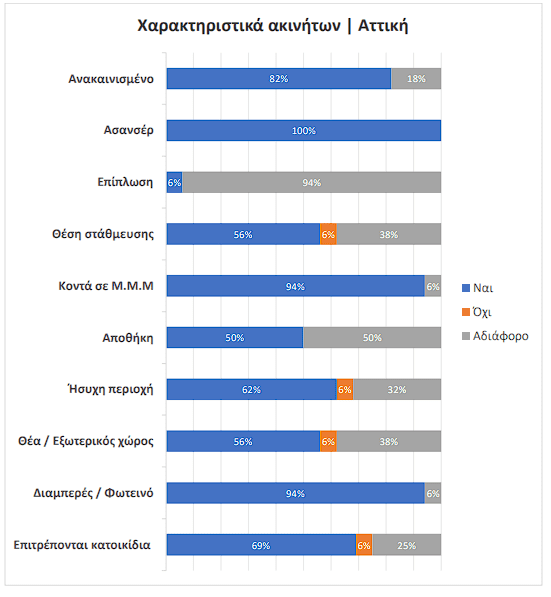 Χαρακτηριστικά ακινήτων | Αττική

Ανακαινισμένο 82% 18%

Ασανσέρ 100%

Επίπλωση 6% 94%

Θέση στάθμευσης 56% 6% 38%

Κοντά σε Μ.Μ.Μ 94% 6%

Αποθήκη 50% 50%

Ήσυχη περιοχή 62% 6% 32%

Θέα / Εξωτερικός χώρος 56% 6% 38%

Διαμπερές / Φωτεινό 94% 6%

Επιτρέπονται κατοικίδια 69% 6% 25%

Ναι
Όχι
Αδιάφορο